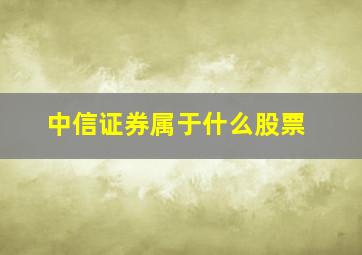 中信证券属于什么股票